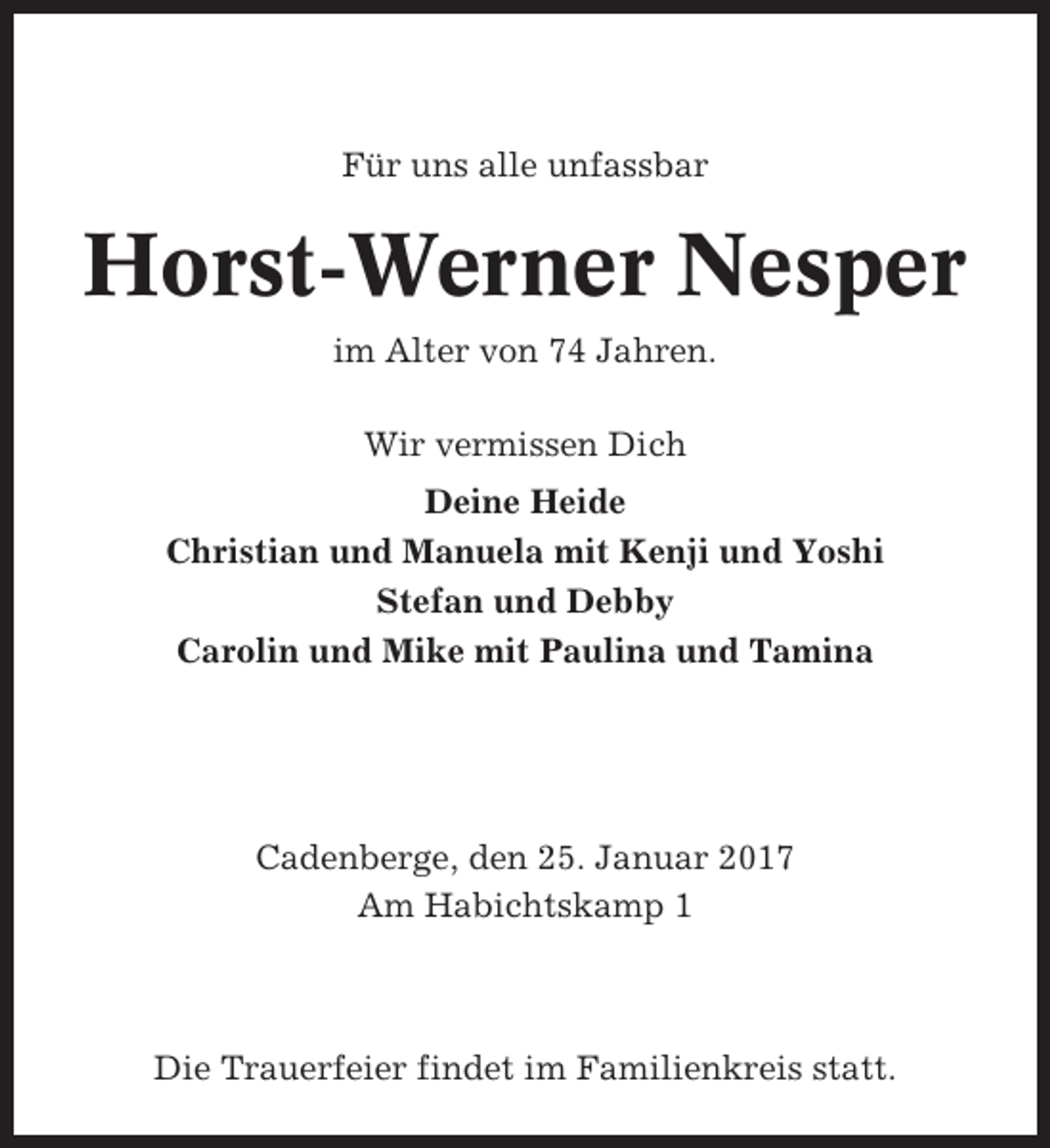 Für uns alle unfassbar

Horst-Werner Nesper

im Alter von 74 Jahren.

Wir vermissen Dich

Deine Heide
Christian und Manuela mit Kenji und Yoshi
Stefan und Debby
Carolin und Mike mit Paulina und Tamina

Cadenberge, den 25. Januar 2017
Am Habichtskamp 1

Die Trauerfeier findet im Familienkreis statt.